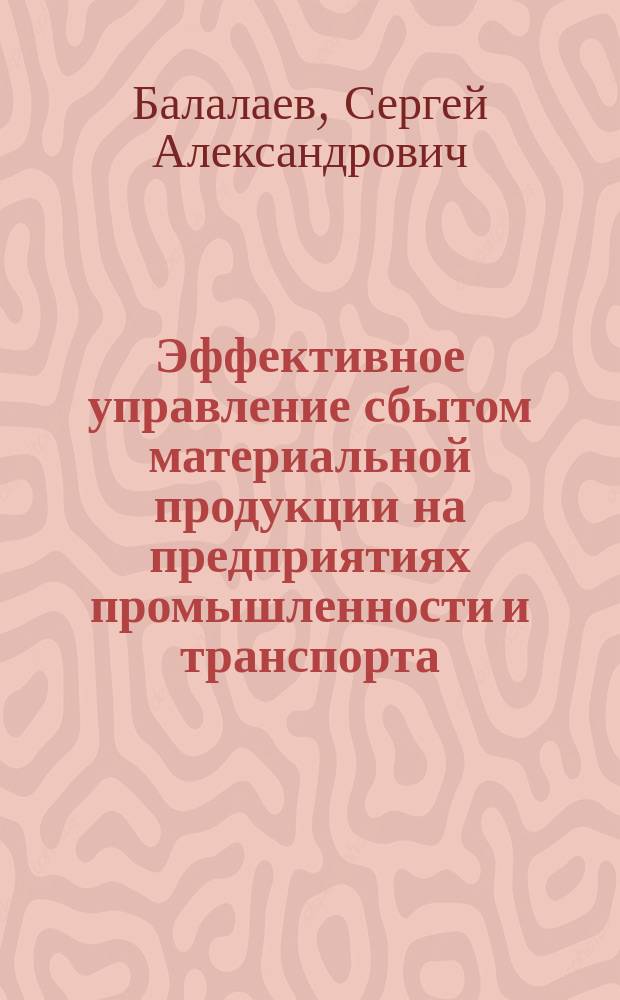 Балалаев, Сергей Александрович

Эффективное управление сбытом материальной продукции на предприятиях промышленности и транспорта